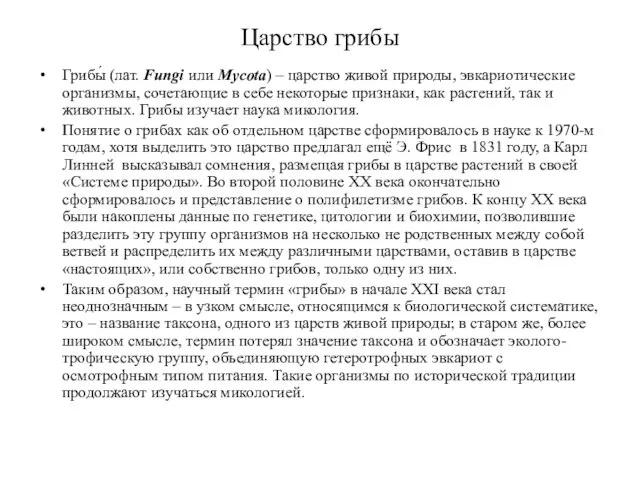 Царство грибы

• Грибы́ (лат. Fungi или Mycota) – царство живой природы, эвкариотические организмы, сочетающие в себе некоторые признаки, как растений, так и животных. Грибы изучает наука микология.

• Понятие о грибах как об отдельном царстве сформировалось в науке к 1970-м годам, хотя выделить это царство предлагал ещё Э. Фрис в 1831 году, а Карл Линней высказывал сомнения, размещая грибы в царстве растений в своей «Системе природы». Во второй половине XX века окончательно сформировалось и представление о полифилетизме грибов. К концу XX века были накоплены данные по генетике, цитологии и биохимии, позволившие разделить эту группу организмов на несколько не родственных между собой ветвей и распределить их между различными царствами, оставив в царстве «настоящих», или собственно грибов, только одну из них.

• Таким образом, научный термин «грибы» в начале XXI века стал неоднозначным – в узком смысле, относящимся к биологической систематике, это – название таксона, одного из царств живой природы; в старом же, более широком смысле, термин потерял значение таксона и обозначает эколого-трофическую группу, объединяющую гетеротрофных эвкариот с осмотрофным типом питания. Такие организмы по исторической традиции продолжают изучаться микологией.